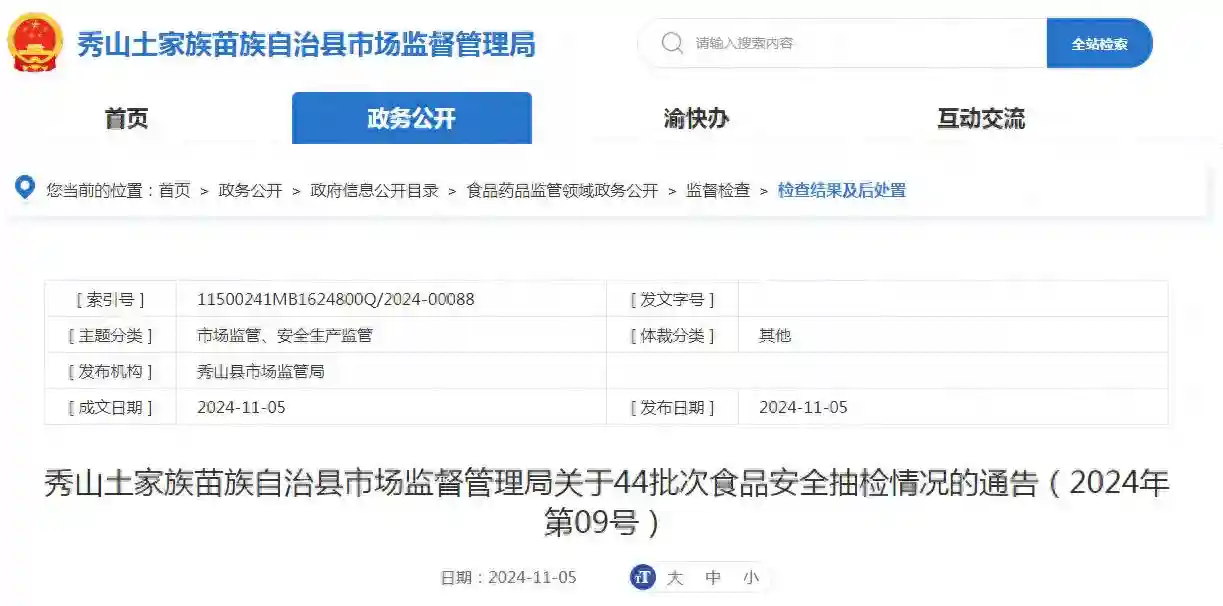 秀山土家族苗族自治县市场监督管理局

请输入搜索内容

全站检索

首页

政务公开

渝快办

互动交流

您当前的位置：首页 > 政务公开 > 政府信息公开目录 > 食品药品监管领域政务公开 > 监督检查 > 检查结果及后处置

| [ 索引号 ] | 11500241MB1624800Q/2024-00088 | [ 发文字号 ] | |
|---|---|---|---|
| [ 主题分类 ] | 市场监管、安全生产监管 | [ 体裁分类 ] | 其他 |
| [ 发布机构 ] | 秀山县市场监管局 | | |
| [ 成文日期 ] | 2024-11-05 | [ 发布日期 ] | 2024-11-05 |

秀山土家族苗族自治县市场监督管理局关于44批次食品安全抽检情况的通告（2024年第09号）

日期：2024-11-05

大 中 小